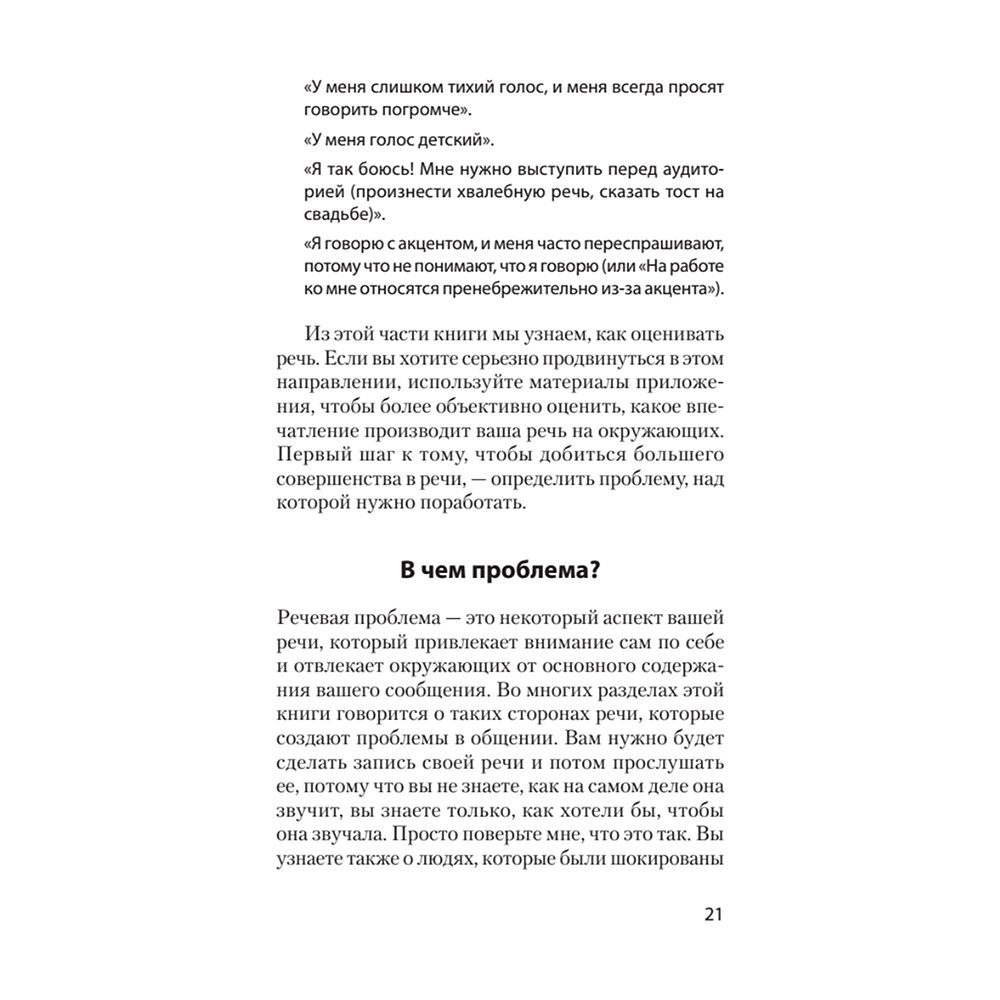 «У меня слишком тихий голос, и меня всегда просят говорить погромче».

«У меня голос детский».

«Я так боюсь! Мне нужно выступить перед аудиторией (произнести хвалебную речь, сказать тост на свадьбе)».

«Я говорю с акцентом, и меня часто переспрашивают, потому что не понимают, что я говорю (или «На работе ко мне относятся пренебрежительно из-за акцента»).

Из этой части книги мы узнаем, как оценивать речь. Если вы хотите серьезно продвинуться в этом направлении, используйте материалы приложения, чтобы более объективно оценить, какое впечатление производит ваша речь на окружающих. Первый шаг к тому, чтобы добиться большего совершенства в речи, — определить проблему, над которой нужно поработать.

В чем проблема?

Речевая проблема — это некоторый аспект вашей речи, который привлекает внимание сам по себе и отвлекает окружающих от основного содержания вашего сообщения. Во многих разделах этой книги говорится о таких сторонах речи, которые создают проблемы в общении. Вам нужно будет сделать запись своей речи и потом прослушать ее, потому что вы не знаете, как на самом деле она звучит, вы знаете только, как хотели бы, чтобы она звучала. Просто поверьте мне, что это так. Вы узнаете также о людях, которые были шокированы

21